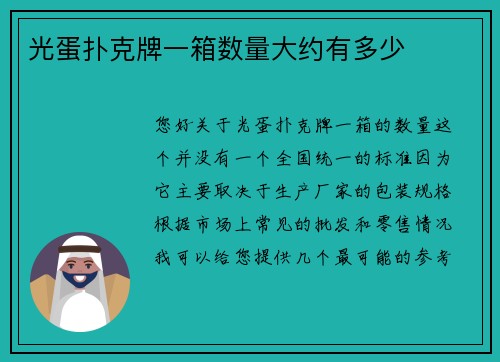 光蛋扑克牌一箱数量大约有多少

您好关于光蛋扑克牌一箱的数量这个并没有一个全国统一的标准因为它主要取决于生产厂家的包装规格根据市场上常见的批发和零售情况我可以给您提供几个最可能的参考